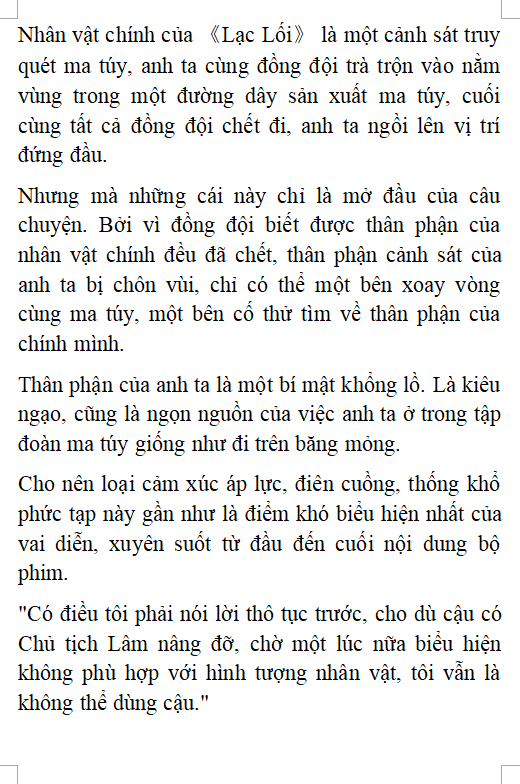 Nhân vật chính của 《Lạc Lối》 là một cảnh sát truy quét ma túy, anh ta cùng đồng đội trà trộn vào nằm vùng trong một đường dây sản xuất ma túy, cuối cùng tất cả đồng đội chết đi, anh ta ngồi lên vị trí đứng đầu.

Nhưng mà những cái này chỉ là mở đầu của câu chuyện. Bởi vì đồng đội biết được thân phận của nhân vật chính đều đã chết, thân phận cảnh sát của anh ta bị chôn vùi, chỉ có thể một bên xoay vòng cùng ma túy, một bên cố thử tìm về thân phận của chính mình.

Thân phận của anh ta là một bí mật khổng lồ. Là kiêu ngạo, cũng là ngọn nguồn của việc anh ta ở trong tập đoàn ma túy giống như đi trên băng mỏng.

Cho nên loại cảm xúc áp lực, điên cuồng, thống khổ phức tạp này gần như là điểm khó biểu hiện nhất của vai diễn, xuyên suốt từ đầu đến cuối nội dung bộ phim.

"Có điều tôi phải nói lời thô tục trước, cho dù cậu có Chủ tịch Lâm nâng đỡ, chờ một lúc nữa biểu hiện không phù hợp với hình tượng nhân vật, tôi vẫn là không thể dùng cậu."